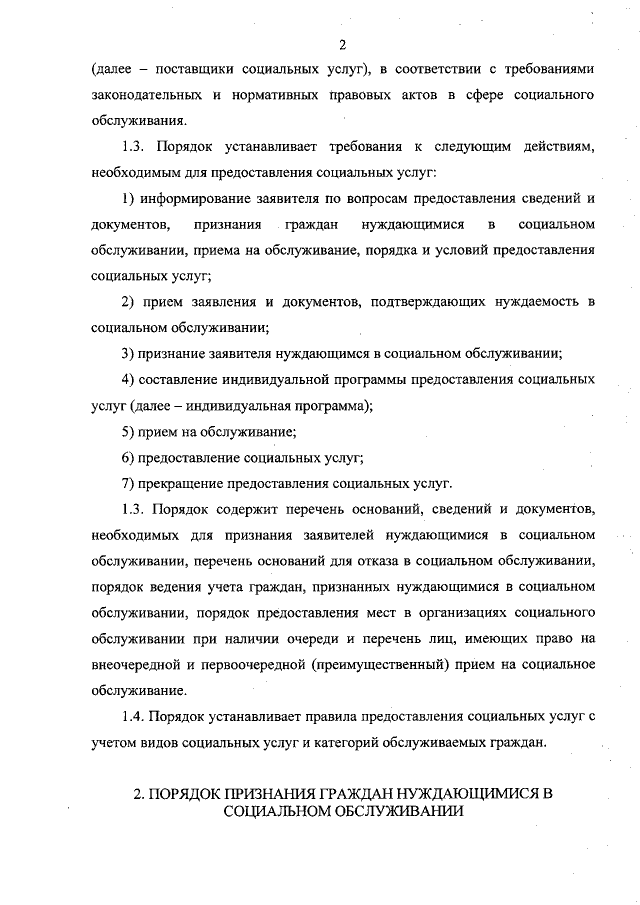 2

(далее – поставщики социальных услуг), в соответствии с требованиями законодательных и нормативных правовых актов в сфере социального обслуживания.

1.3. Порядок устанавливает требования к следующим действиям, необходимым для предоставления социальных услуг:

1) информирование заявителя по вопросам предоставления сведений и документов, признания граждан нуждающимися в социальном обслуживании, приема на обслуживание, порядка и условий предоставления социальных услуг;

2) прием заявления и документов, подтверждающих нуждаемость в социальном обслуживании;

3) признание заявителя нуждающимся в социальном обслуживании;

4) составление индивидуальной программы предоставления социальных услуг (далее – индивидуальная программа);

5) прием на обслуживание;

6) предоставление социальных услуг;

7) прекращение предоставления социальных услуг.

1.3. Порядок содержит перечень оснований, сведений и документов, необходимых для признания заявителей нуждающимися в социальном обслуживании, перечень оснований для отказа в социальном обслуживании, порядок ведения учета граждан, признанных нуждающимися в социальном обслуживании, порядок предоставления мест в организациях социального обслуживании при наличии очереди и перечень лиц, имеющих право на внеочередной и первоочередной (преимущественный) прием на социальное обслуживание.

1.4. Порядок устанавливает правила предоставления социальных услуг с учетом видов социальных услуг и категорий обслуживаемых граждан.

2. ПОРЯДОК ПРИЗНАНИЯ ГРАЖДАН НУЖДАЮЩИМИСЯ В СОЦИАЛЬНОМ ОБСЛУЖИВАНИИ